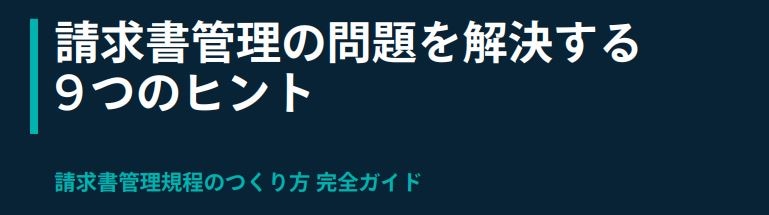 請求書管理の問題を解決する
９つのヒント

請求書管理規程のつくり方 完全ガイド